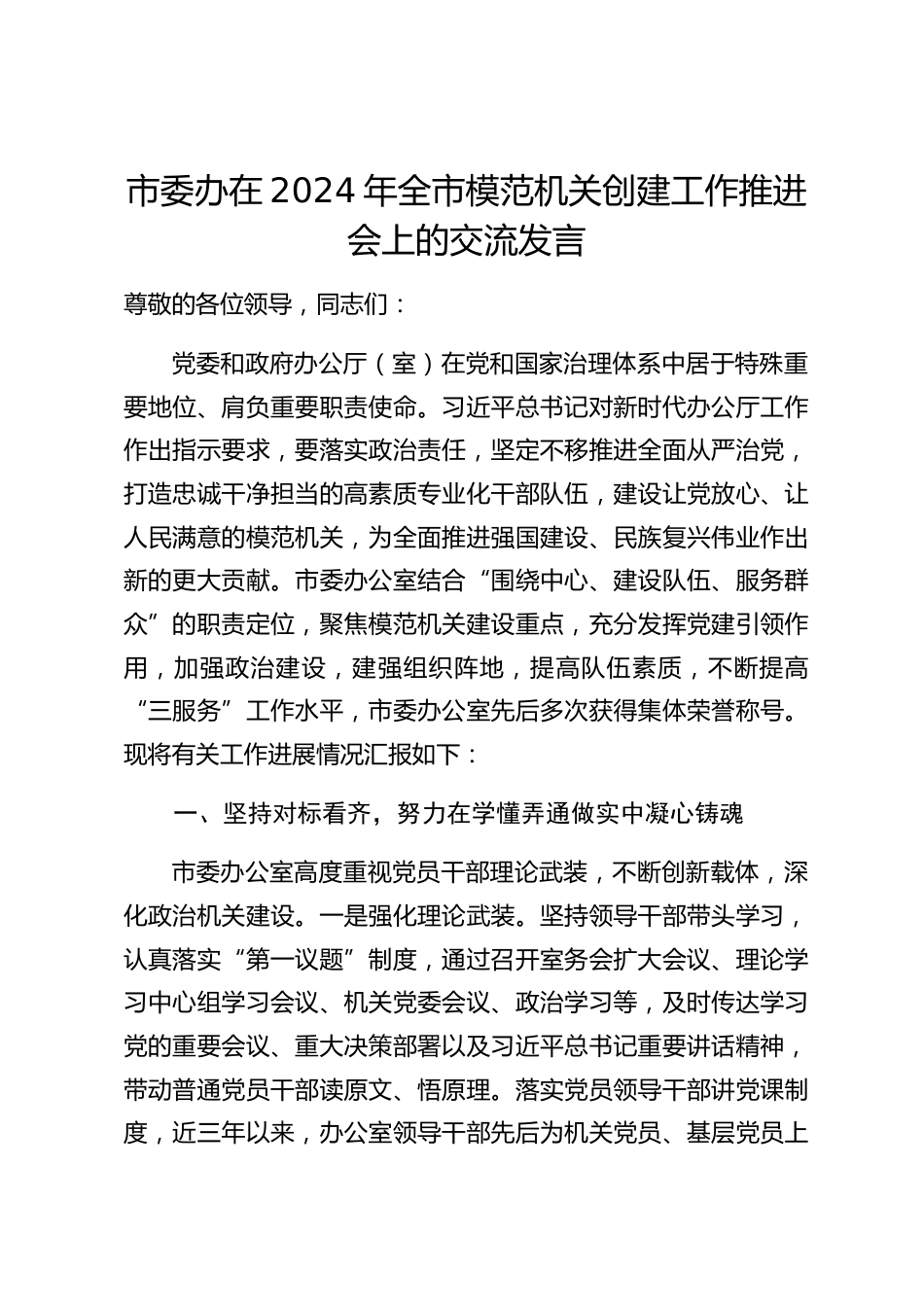 市委办在 2024 年全市模范机关创建工作推进会上的交流发言

尊敬的各位领导，同志们：

党委和政府办公厅（室）在党和国家治理体系中居于特殊重要地位、肩负重要职责使命。习近平总书记对新时代办公厅工作作出指示要求，要落实政治责任，坚定不移推进全面从严治党，打造忠诚干净担当的高素质专业化干部队伍，建设让党放心、让人民满意的模范机关，为全面推进强国建设、民族复兴伟业作出新的更大贡献。市委办公室结合“围绕中心、建设队伍、服务群众”的职责定位，聚焦模范机关建设重点，充分发挥党建引领作用，加强政治建设，建强组织阵地，提高队伍素质，不断提高“三服务”工作水平，市委办公室先后多次获得集体荣誉称号。现将有关工作进展情况汇报如下：

一、坚持对标看齐，努力在学懂弄通做实中凝心铸魂

市委办公室高度重视党员干部理论武装，不断创新载体，深化政治机关建设。一是强化理论武装。坚持领导干部带头学习，认真落实“第一议题”制度，通过召开室务会扩大会议、理论学习中心组学习会议、机关党委会议、政治学习等，及时传达学习党的重要会议、重大决策部署以及习近平总书记重要讲话精神，带动普通党员干部读原文、悟原理。落实党员领导干部讲党课制度，近三年以来，办公室领导干部先后为机关党员、基层党员上